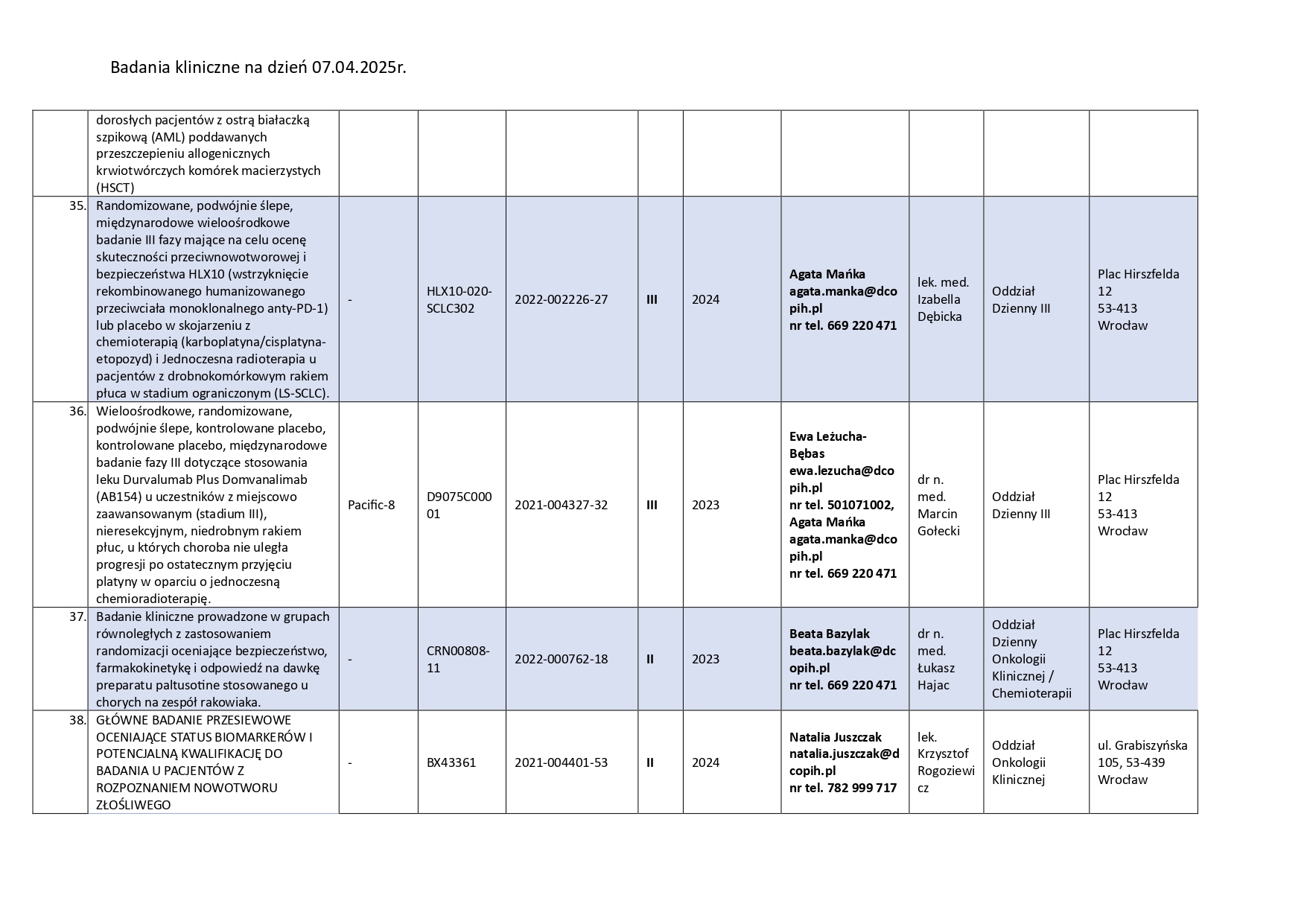 Badania kliniczne na dzień 07.04.2025r.

| | | | | | | | | | | |
|---|---|---|---|---|---|---|---|---|---|---|
| | dorosłych pacjentów z ostrą białaczką szpikową (AML) poddawanych przeszczepieniu allogenicznych krwiotwórczych komórek macierzystych (HSCT) | | | | | | | | | |
| 35. | Randomizowane, podwójnie ślepe, międzynarodowe wieloośrodkowe badanie III fazy mające na celu ocenę skuteczności przeciwnowotworowej i bezpieczeństwa HLX10 (wstrzyknięcie rekombinowanego humanizowanego przeciwciała monoklonalnego anty-PD-1) lub placebo w skojarzeniu z chemioterapią (karboplatyna/cisplatyna-etopozyd) i Jednoczesna radioterapia u pacjentów z drobnokomórkowym rakiem płuca w stadium ograniczonym (LS-SCLC). | - | HLX10-020-SCLC302 | 2022-002226-27 | III | 2024 | Agata Mańka agata.manka@dcopih.pl nr tel. 669 220 471 | lek. med. Izabella Dębicka | Oddział Dzienny III | Plac Hirszfelda 12 53-413 Wrocław |
| 36. | Wieloośrodkowe, randomizowane, podwójnie ślepe, kontrolowane placebo, kontrolowane placebo, międzynarodowe badanie fazy III dotyczące stosowania leku Durvalumab Plus Domvanalimab (AB154) u uczestników z miejscowo zaawansowanym (stadium III), nieresekcyjnym, niedrobnym rakiem płuc, u których choroba nie uległa progresji po ostatecznym przyjęciu platyny w oparciu o jednoczesną chemioradioterapię. | Pacific-8 | D9075C00001 | 2021-004327-32 | III | 2023 | Ewa Leżucha-Bębas ewa.lezucha@dcopih.pl nr tel. 501071002, Agata Mańka agata.manka@dcopih.pl nr tel. 669 220 471 | dr n. med. Marcin Gołecki | Oddział Dzienny III | Plac Hirszfelda 12 53-413 Wrocław |
| 37. | Badanie kliniczne prowadzone w grupach równoległych z zastosowaniem randomizacji oceniające bezpieczeństwo, farmakokinetykę i odpowiedź na dawkę preparatu paltusotine stosowanego u chorych na zespół rakowiaka. | - | CRN00808-11 | 2022-000762-18 | II | 2023 | Beata Bazylak beata.bazylak@dcopih.pl nr tel. 669 220 471 | dr n. med. Łukasz Hajac | Oddział Dzienny Onkologii Klinicznej / Chemioterapii | Plac Hirszfelda 12 53-413 Wrocław |
| 38. | GŁÓWNE BADANIE PRZESIEWOWE OCENIAJĄCE STATUS BIOMARKERÓW I POTENCJALNĄ KWALIFIKACJĘ DO BADANIA U PACJENTÓW Z ROZPOZNANIEM NOWOTWORU ZŁOŚLIWEGO | - | BX43361 | 2021-004401-53 | II | 2024 | Natalia Juszczak natalia.juszczak@dcopih.pl nr tel. 782 999 717 | lek. Krzysztof Rogoziewicz | Oddział Onkologii Klinicznej | ul. Grabiszyńska 105, 53-439 Wrocław |